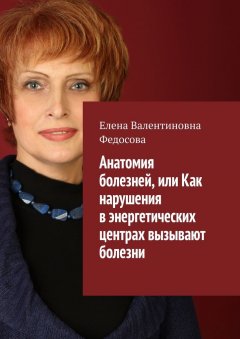 Елена Валентиновна Федосова

Анатомия болезней, или Как нарушения в энергетических центрах вызывают болезни